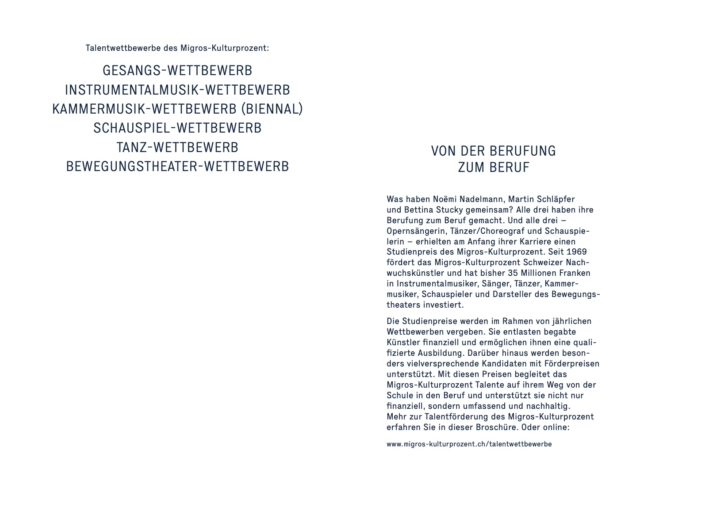 Talentwettbewerbe des Migros-Kulturprozent:

GESANGS-WETTBEWERB
INSTRUMENTALMUSIK-WETTBEWERB
KAMMERMUSIK-WETTBEWERB (BIENNAL)
SCHAUSPIEL-WETTBEWERB
TANZ-WETTBEWERB
BEWEGUNGSTHEATER-WETTBEWERB

VON DER BERUFUNG
ZUM BERUF

Was haben Noëmi Nadelmann, Martin Schläpfer und Bettina Stucky gemeinsam? Alle drei haben ihre Berufung zum Beruf gemacht. Und alle drei – Opernsängerin, Tänzer/Choreograf und Schauspielerin – erhielten am Anfang ihrer Karriere einen Studienpreis des Migros-Kulturprozent. Seit 1969 fördert das Migros-Kulturprozent Schweizer Nachwuchskünstler und hat bisher 35 Millionen Franken in Instrumentalmusiker, Sänger, Tänzer, Kammermusiker, Schauspieler und Darsteller des Bewegungstheaters investiert.

Die Studienpreise werden im Rahmen von jährlichen Wettbewerben vergeben. Sie entlasten begabte Künstler finanziell und ermöglichen ihnen eine qualifizierte Ausbildung. Darüber hinaus werden besonders vielversprechende Kandidaten mit Förderpreisen unterstützt. Mit diesen Preisen begleitet das Migros-Kulturprozent Talente auf ihrem Weg von der Schule in den Beruf und unterstützt sie nicht nur finanziell, sondern umfassend und nachhaltig. Mehr zur Talentförderung des Migros-Kulturprozent erfahren Sie in dieser Broschüre. Oder online:

www.migros-kulturprozent.ch/talentwettbewerbe